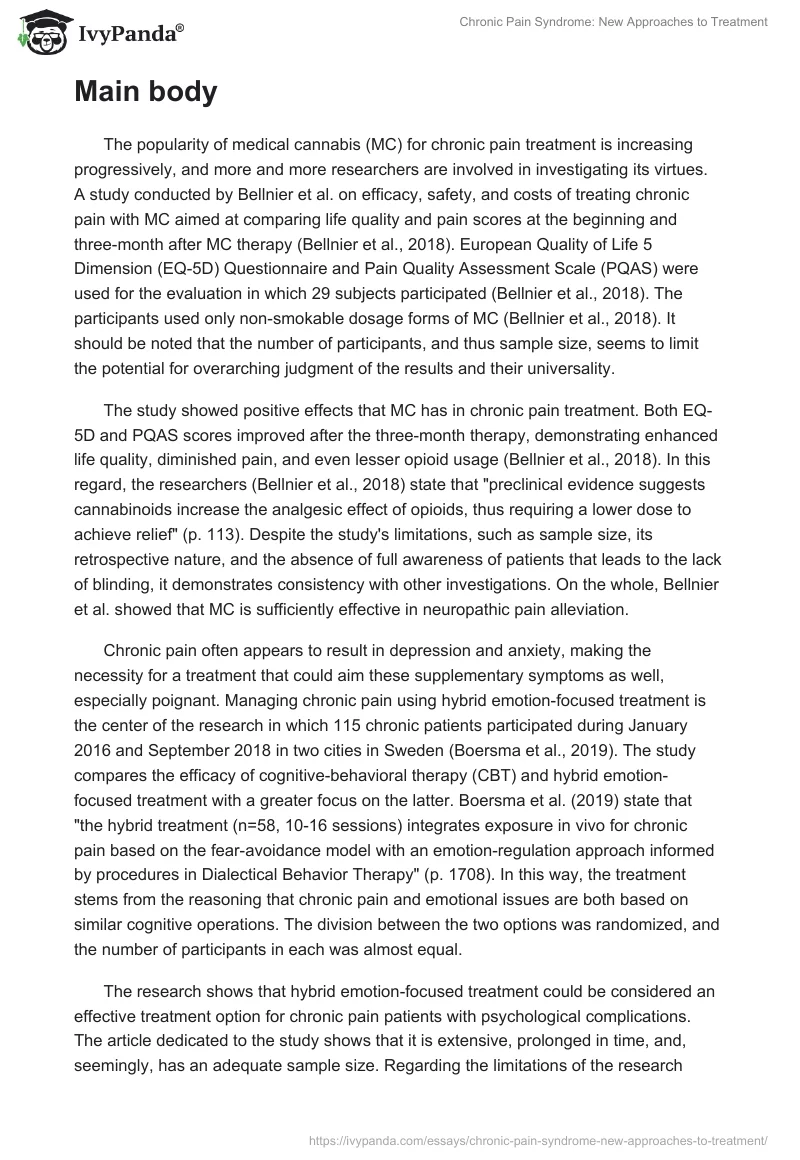 IvyPanda®

Chronic Pain Syndrome: New Approaches to Treatment

Main body

The popularity of medical cannabis (MC) for chronic pain treatment is increasing progressively, and more and more researchers are involved in investigating its virtues. A study conducted by Bellnier et al. on efficacy, safety, and costs of treating chronic pain with MC aimed at comparing life quality and pain scores at the beginning and three-month after MC therapy (Bellnier et al., 2018). European Quality of Life 5 Dimension (EQ-5D) Questionnaire and Pain Quality Assessment Scale (PQAS) were used for the evaluation in which 29 subjects participated (Bellnier et al., 2018). The participants used only non-smokable dosage forms of MC (Bellnier et al., 2018). It should be noted that the number of participants, and thus sample size, seems to limit the potential for overarching judgment of the results and their universality.

The study showed positive effects that MC has in chronic pain treatment. Both EQ-5D and PQAS scores improved after the three-month therapy, demonstrating enhanced life quality, diminished pain, and even lesser opioid usage (Bellnier et al., 2018). In this regard, the researchers (Bellnier et al., 2018) state that "preclinical evidence suggests cannabinoids increase the analgesic effect of opioids, thus requiring a lower dose to achieve relief" (p. 113). Despite the study's limitations, such as sample size, its retrospective nature, and the absence of full awareness of patients that leads to the lack of blinding, it demonstrates consistency with other investigations. On the whole, Bellnier et al. showed that MC is sufficiently effective in neuropathic pain alleviation.

Chronic pain often appears to result in depression and anxiety, making the necessity for a treatment that could aim these supplementary symptoms as well, especially poignant. Managing chronic pain using hybrid emotion-focused treatment is the center of the research in which 115 chronic patients participated during January 2016 and September 2018 in two cities in Sweden (Boersma et al., 2019). The study compares the efficacy of cognitive-behavioral therapy (CBT) and hybrid emotion-focused treatment with a greater focus on the latter. Boersma et al. (2019) state that "the hybrid treatment (n=58, 10-16 sessions) integrates exposure in vivo for chronic pain based on the fear-avoidance model with an emotion-regulation approach informed by procedures in Dialectical Behavior Therapy" (p. 1708). In this way, the treatment stems from the reasoning that chronic pain and emotional issues are both based on similar cognitive operations. The division between the two options was randomized, and the number of participants in each was almost equal.

The research shows that hybrid emotion-focused treatment could be considered an effective treatment option for chronic pain patients with psychological complications. The article dedicated to the study shows that it is extensive, prolonged in time, and, seemingly, has an adequate sample size. Regarding the limitations of the research

https://ivypanda.com/essays/chronic-pain-syndrome-new-approaches-to-treatment/